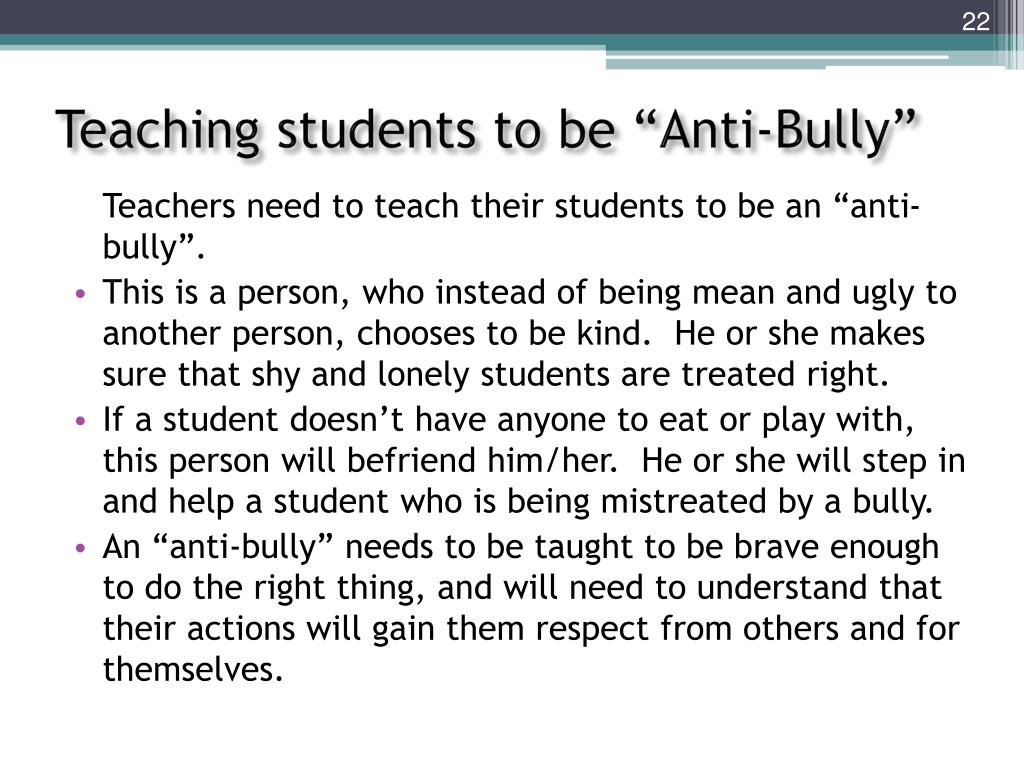 22

Teaching students to be “Anti-Bully”

Teachers need to teach their students to be an “anti-bully”.

• This is a person, who instead of being mean and ugly to another person, chooses to be kind. He or she makes sure that shy and lonely students are treated right.
• If a student doesn’t have anyone to eat or play with, this person will befriend him/her. He or she will step in and help a student who is being mistreated by a bully.
• An “anti-bully” needs to be taught to be brave enough to do the right thing, and will need to understand that their actions will gain them respect from others and for themselves.